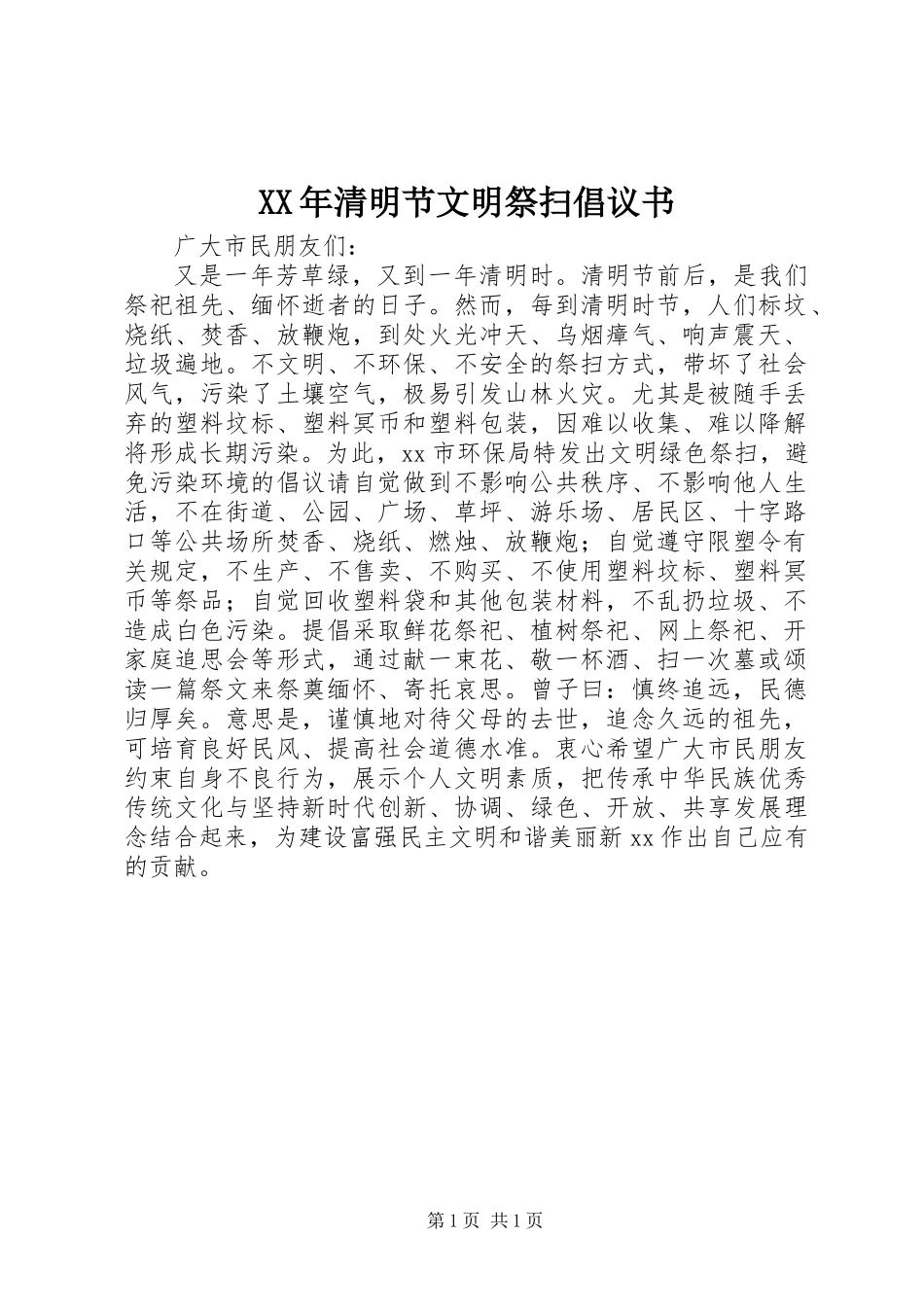 XX年清明节文明祭扫倡议书

广大市民朋友们：

又是一年芳草绿，又到一年清明时。清明节前后，是我们祭祀祖先、缅怀逝者的日子。然而，每到清明时节，人们标坟、烧纸、焚香、放鞭炮，到处火光冲天、乌烟瘴气、响声震天、垃圾遍地。不文明、不环保、不安全的祭扫方式，带坏了社会风气，污染了土壤空气，极易引发山林火灾。尤其是被随手丢弃的塑料坟标、塑料冥币和塑料包装，因难以收集、难以降解将形成长期污染。为此，xx市环保局特发出文明绿色祭扫，避免污染环境的倡议请自觉做到不影响公共秩序、不影响他人生活，不在街道、公园、广场、草坪、游乐场、居民区、十字路口等公共场所焚香、烧纸、燃烛、放鞭炮；自觉遵守限塑令有关规定，不生产、不售卖、不购买、不使用塑料坟标、塑料冥币等祭品；自觉回收塑料袋和其他包装材料，不乱扔垃圾、不造成白色污染。提倡采取鲜花祭祀、植树祭祀、网上祭祀、开家庭追思会等形式，通过献一束花、敬一杯酒、扫一次墓或颂读一篇祭文来祭奠缅怀、寄托哀思。曾子曰：慎终追远，民德归厚矣。意思是，谨慎地对待父母的去世，追念久远的祖先，可培育良好民风、提高社会道德水准。衷心希望广大市民朋友约束自身不良行为，展示个人文明素质，把传承中华民族优秀传统文化与坚持新时代创新、协调、绿色、开放、共享发展理念结合起来，为建设富强民主文明和谐美丽新xx作出自己应有的贡献。

第1页 共1页